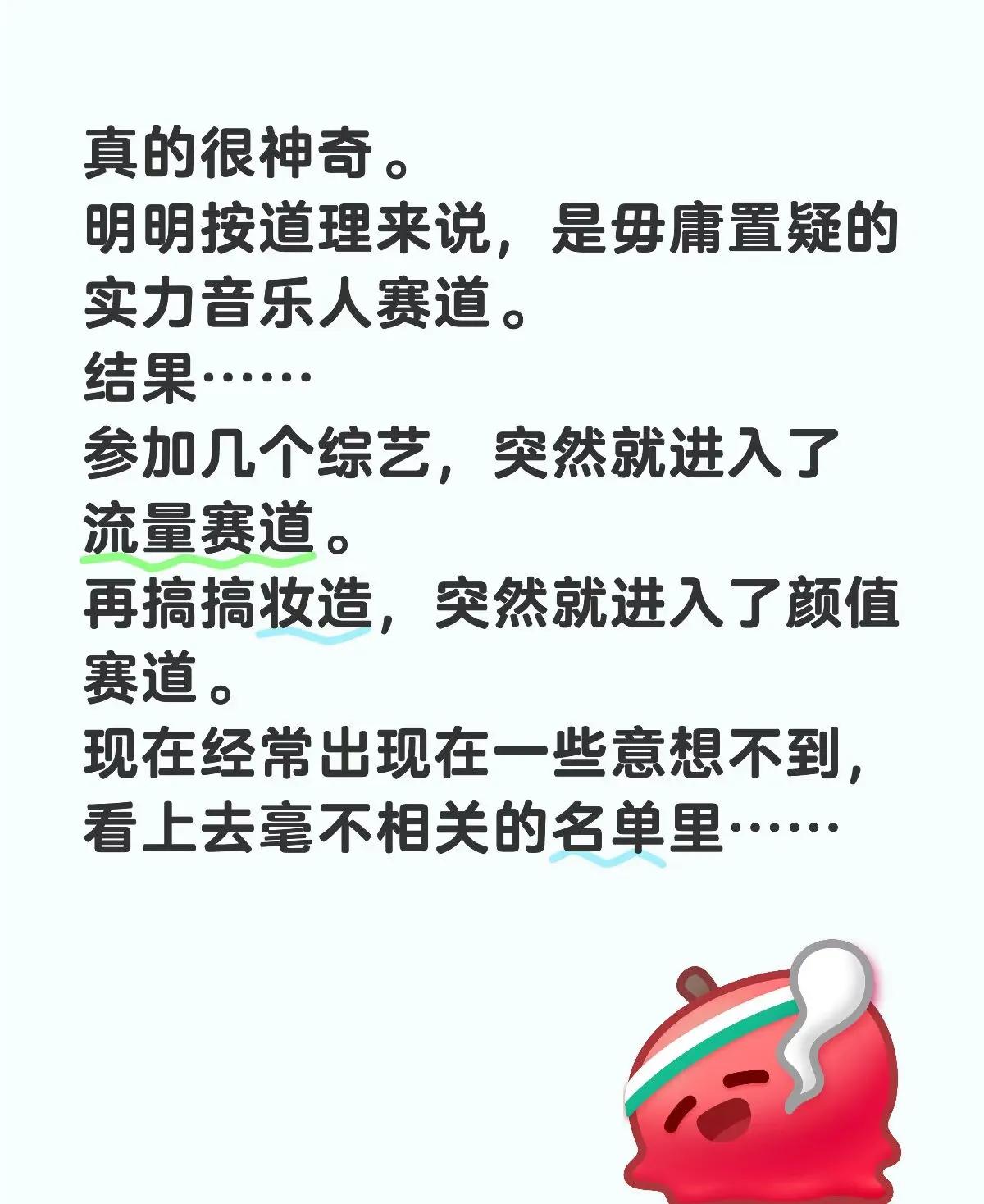 真的很神奇。
明明按道理来说，是毋庸置疑的实力音乐人赛道。
结果……
参加几个综艺，突然就进入了流量赛道。
再搞搞妆造，突然就进入了颜值赛道。
现在经常出现在一些意想不到，看上去毫不相关的名单里……